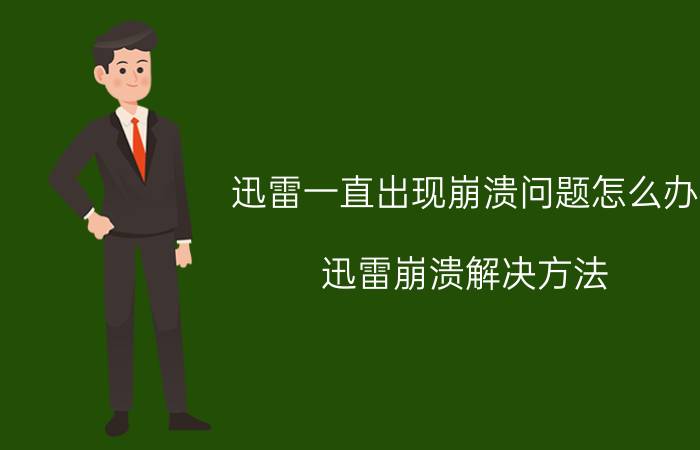 迅雷一直出现崩溃问题怎么办

迅雷崩溃解决方法